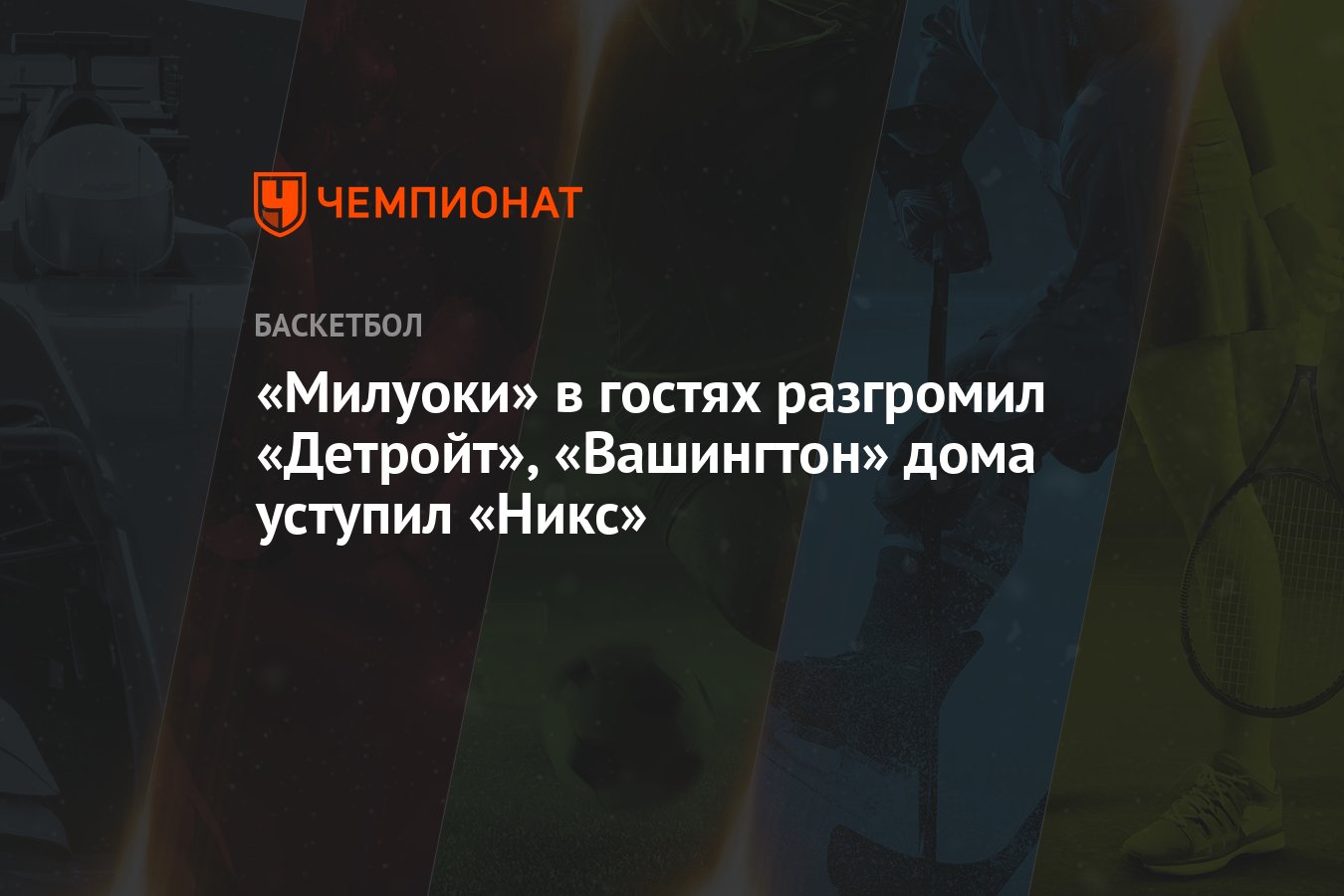 ЧЕМПИОНАТ

БАСКЕТБОЛ

«Милуоки» в гостях разгромил «Детройт», «Вашингтон» дома уступил «Никс»